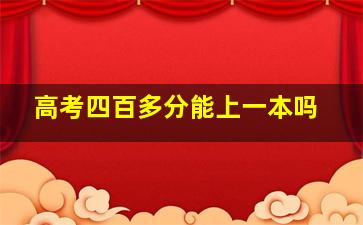 高考四百多分能上一本吗